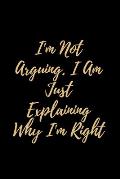 I'm Not Arguing, I Am Just Explaining Why I'm Right